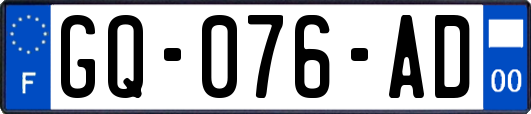 F

GQ-076-AD

00